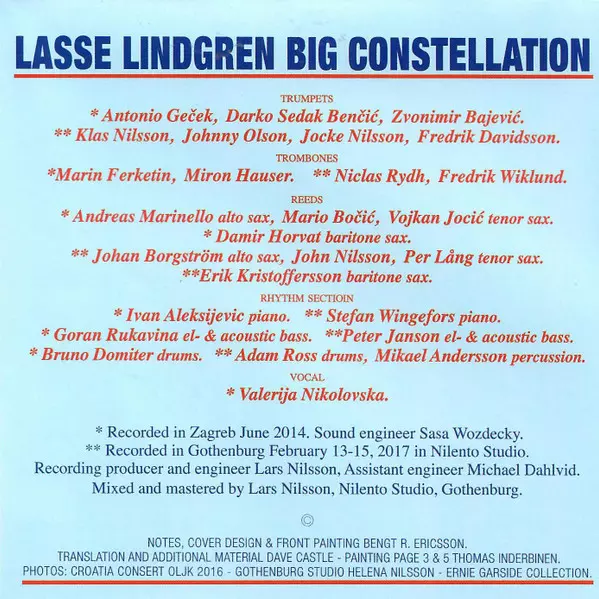 LASSE LINDGREN BIG CONSTELLATION

TRUMPETS

* Antonio Geček, Darko Sedak Benčić, Zvonimir Bajević.

** Klas Nilsson, Johnny Olson, Jocke Nilsson, Fredrik Davidsson.

TROMBONES

*Marin Ferketin, Miron Hauser. ** Niclas Rydh, Fredrik Wiklund.

REEDS

* Andreas Marinello alto sax, Mario Bočić, Vojkan Jocić tenor sax.

* Damir Horvat baritone sax.

** Johan Borgström alto sax, John Nilsson, Per Lång tenor sax.

**Erik Kristoffersson baritone sax.

RHYTHM SECTIOIN

* Ivan Aleksijevic piano. ** Stefan Wingefors piano.

* Goran Rukavina el- & acoustic bass. **Peter Janson el- & acoustic bass.

* Bruno Domiter drums. ** Adam Ross drums, Mikael Andersson percussion.

VOCAL

* Valerija Nikolovska.

* Recorded in Zagreb June 2014. Sound engineer Sasa Wozdecky.

** Recorded in Gothenburg February 13-15, 2017 in Nilento Studio.

Recording producer and engineer Lars Nilsson, Assistant engineer Michael Dahlvid.

Mixed and mastered by Lars Nilsson, Nilento Studio, Gothenburg.

©

NOTES, COVER DESIGN & FRONT PAINTING BENGT R. ERICSSON.

TRANSLATION AND ADDITIONAL MATERIAL DAVE CASTLE - PAINTING PAGE 3 & 5 THOMAS INDERBINEN.

PHOTOS: CROATIA CONSERT OLJK 2016 - GOTHENBURG STUDIO HELENA NILSSON - ERNIE GARSIDE COLLECTION.